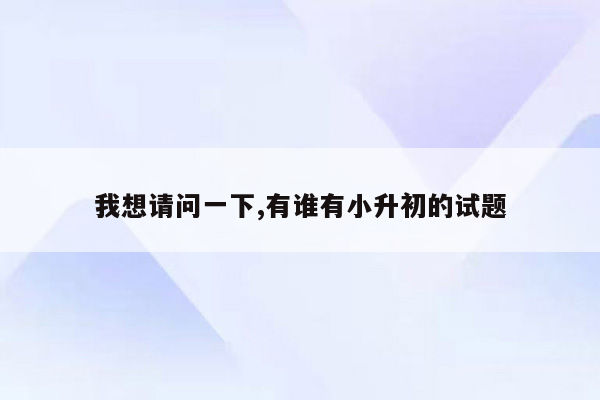 我想请问一下,有谁有小升初的试题